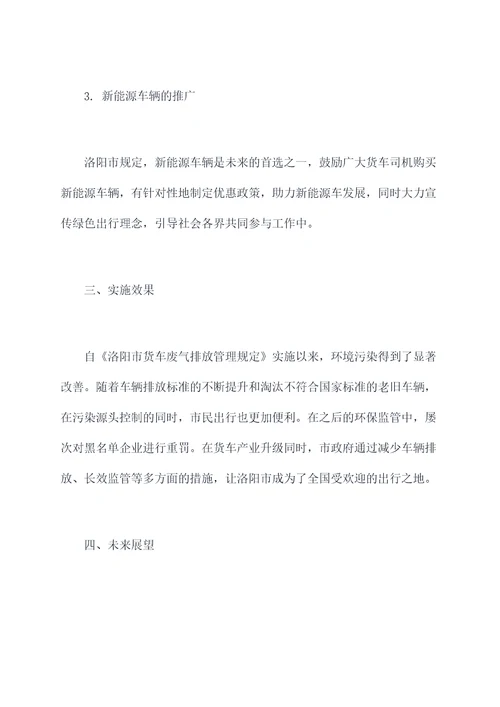 3. 新能源车辆的推广

洛阳市规定，新能源车辆是未来的首选之一，鼓励广大货车司机购买新能源车辆，有针对性地制定优惠政策，助力新能源车发展，同时大力宣传绿色出行理念，引导社会各界共同参与工作中。

三、实施效果

自《洛阳市货车废气排放管理规定》实施以来，环境污染得到了显著改善。随着车辆排放标准的不断提升和淘汰不符合国家标准的老旧车辆，在污染源头控制的同时，市民出行也更加便利。在之后的环保监管中，屡次对黑名单企业进行重罚。在货车产业升级同时，市政府通过减少车辆排放、长效监管等多方面的措施，让洛阳市成为了全国受欢迎的出行之地。

四、未来展望